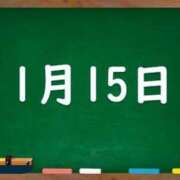 1月15日